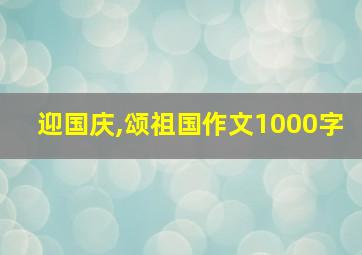 迎国庆,颂祖国作文1000字